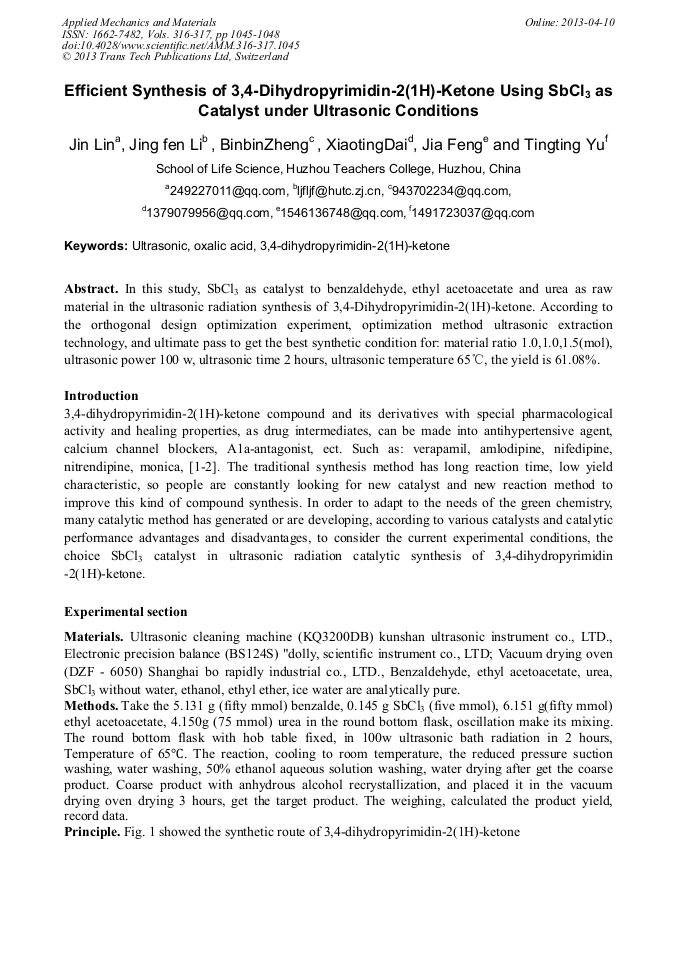 Applied Mechanics and Materials
ISSN: 1662-7482, Vols. 316-317, pp 1045-1048
doi:10.4028/www.scientific.net/AMM.316-317.1045
© 2013 Trans Tech Publications Ltd, Switzerland

Online: 2013-04-10

Efficient Synthesis of 3,4-Dihydropyrimidin-2(1H)-Ketone Using $SbCl_3$ as Catalyst under Ultrasonic Conditions

Jin Lin$^a$, Jing fen Li$^b$ , BinbinZheng$^c$ , XiaotingDai$^d$, Jia Feng$^e$ and Tingting Yu$^f$

School of Life Science, Huzhou Teachers College, Huzhou, China

$^a$249227011@qq.com, $^b$ljfljf@hutc.zj.cn, $^c$943702234@qq.com,

$^d$1379079956@qq.com, $^e$1546136748@qq.com, $^f$1491723037@qq.com

Keywords: Ultrasonic, oxalic acid, 3,4-dihydropyrimidin-2(1H)-ketone

Abstract. In this study, $SbCl_3$ as catalyst to benzaldehyde, ethyl acetoacetate and urea as raw material in the ultrasonic radiation synthesis of 3,4-Dihydropyrimidin-2(1H)-ketone. According to the orthogonal design optimization experiment, optimization method ultrasonic extraction technology, and ultimate pass to get the best synthetic condition for: material ratio 1.0,1.0,1.5(mol), ultrasonic power 100 w, ultrasonic time 2 hours, ultrasonic temperature 65℃, the yield is 61.08%.

Introduction
3,4-dihydropyrimidin-2(1H)-ketone compound and its derivatives with special pharmacological activity and healing properties, as drug intermediates, can be made into antihypertensive agent, calcium channel blockers, A1a-antagonist, ect. Such as: verapamil, amlodipine, nifedipine, nitrendipine, monica, [1-2]. The traditional synthesis method has long reaction time, low yield characteristic, so people are constantly looking for new catalyst and new reaction method to improve this kind of compound synthesis. In order to adapt to the needs of the green chemistry, many catalytic method has generated or are developing, according to various catalysts and catalytic performance advantages and disadvantages, to consider the current experimental conditions, the choice $SbCl_3$ catalyst in ultrasonic radiation catalytic synthesis of 3,4-dihydropyrimidin -2(1H)-ketone.

Experimental section
Materials. Ultrasonic cleaning machine (KQ3200DB) kunshan ultrasonic instrument co., LTD., Electronic precision balance (BS124S) "dolly, scientific instrument co., LTD; Vacuum drying oven (DZF - 6050) Shanghai bo rapidly industrial co., LTD., Benzaldehyde, ethyl acetoacetate, urea, $SbCl_3$ without water, ethanol, ethyl ether, ice water are analytically pure.
Methods. Take the 5.131 g (fifty mmol) benzalde, 0.145 g $SbCl_3$ (five mmol), 6.151 g(fifty mmol) ethyl acetoacetate, 4.150g (75 mmol) urea in the round bottom flask, oscillation make its mixing. The round bottom flask with hob table fixed, in 100w ultrasonic bath radiation in 2 hours, Temperature of 65°C. The reaction, cooling to room temperature, the reduced pressure suction washing, water washing, 50% ethanol aqueous solution washing, water drying after get the coarse product. Coarse product with anhydrous alcohol recrystallization, and placed it in the vacuum drying oven drying 3 hours, get the target product. The weighing, calculated the product yield, record data.
Principle. Fig. 1 showed the synthetic route of 3,4-dihydropyrimidin-2(1H)-ketone